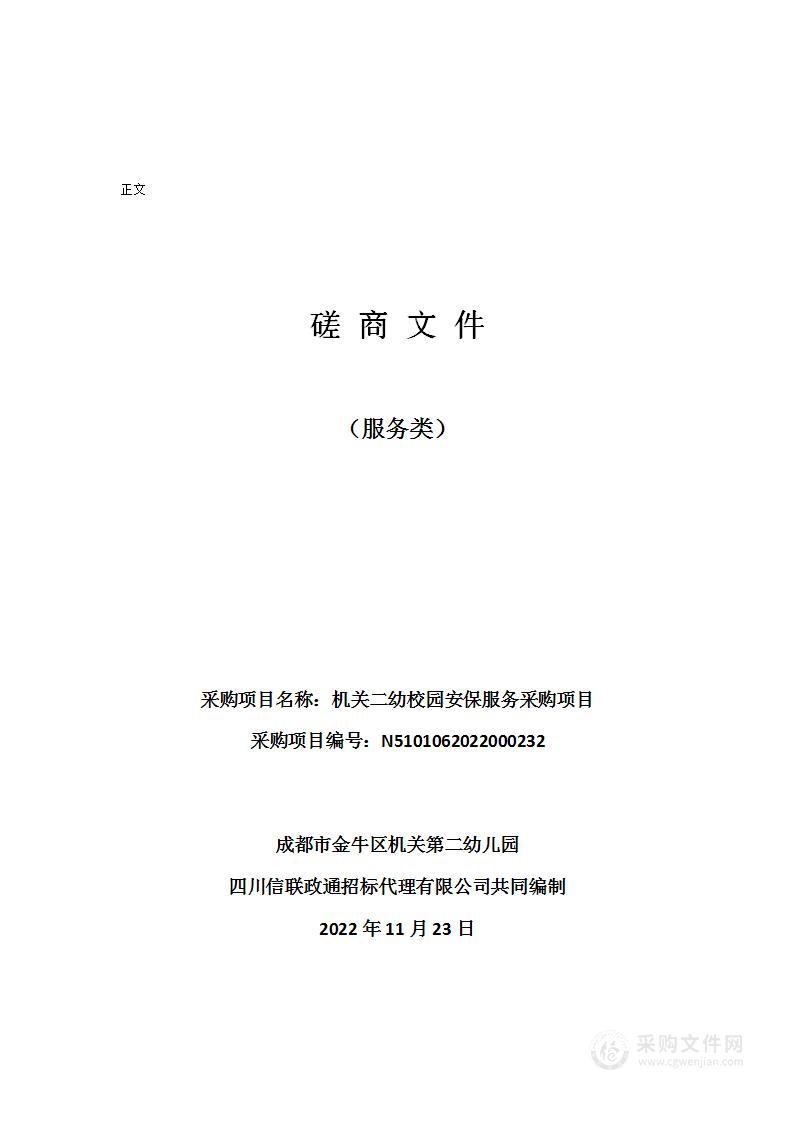 正文

磋 商 文 件

（服务类）

采购项目名称：机关二幼校园安保服务采购项目

采购项目编号：N5101062022000232

成都市金牛区机关第二幼儿园

四川信联政通招标代理有限公司共同编制

2022 年 11 月 23 日

采购文件网
www.cgwenjian.com